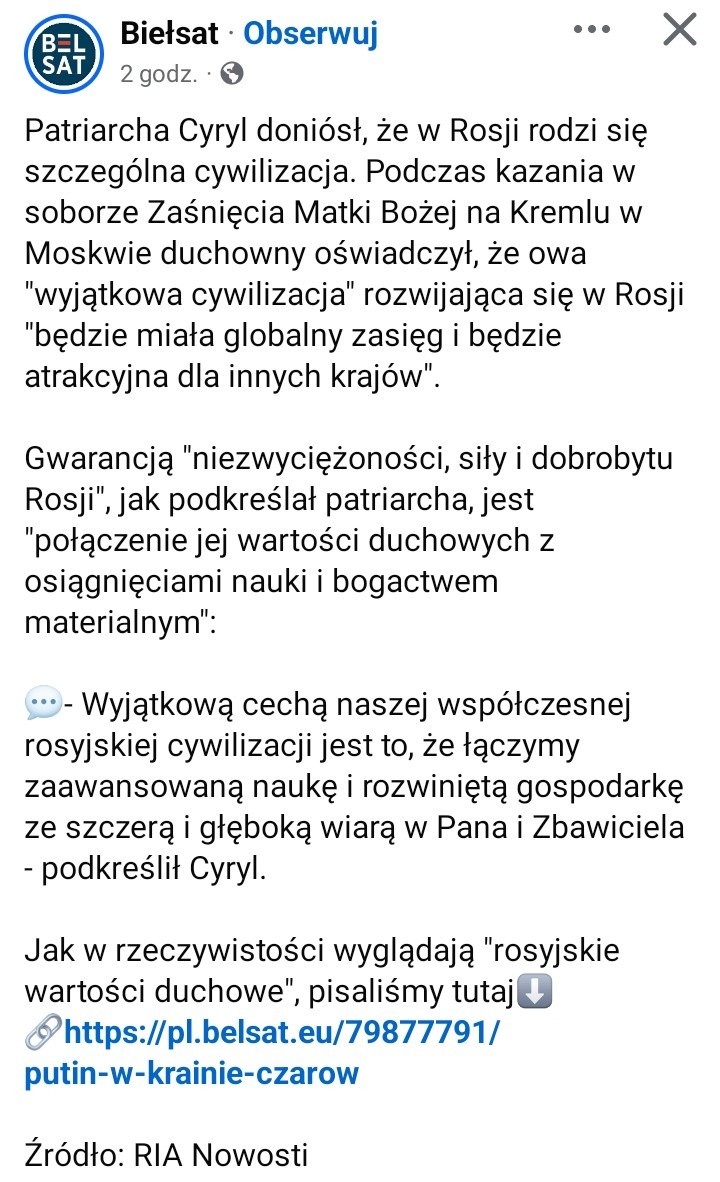 BEL SAT
Biełsat · Obserwuj
2 godz. ·

Patriarcha Cyryl doniósł, że w Rosji rodzi się szczególna cywilizacja. Podczas kazania w soborze Zaśnięcia Matki Bożej na Kremlu w Moskwie duchowny oświadczył, że owa "wyjątkowa cywilizacja" rozwijająca się w Rosji "będzie miała globalny zasięg i będzie atrakcyjna dla innych krajów".

Gwarancją "niezwyciężoności, siły i dobrobytu Rosji", jak podkreślał patriarcha, jest "połączenie jej wartości duchowych z osiągnięciami nauki i bogactwem materialnym":

💬- Wyjątkową cechą naszej współczesnej rosyjskiej cywilizacji jest to, że łączymy zaawansowaną naukę i rozwiniętą gospodarkę ze szczerą i głęboką wiarą w Pana i Zbawiciela - podkreślił Cyryl.

Jak w rzeczywistości wyglądają "rosyjskie wartości duchowe", pisaliśmy tutaj⬇️
🔗https://pl.belsat.eu/79877791/putin-w-krainie-czarow

Źródło: RIA Nowosti